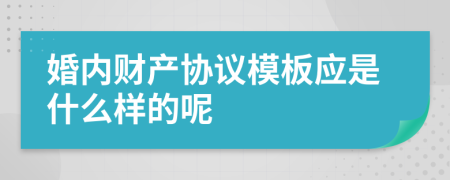 婚内财产协议模板应是什么样的呢